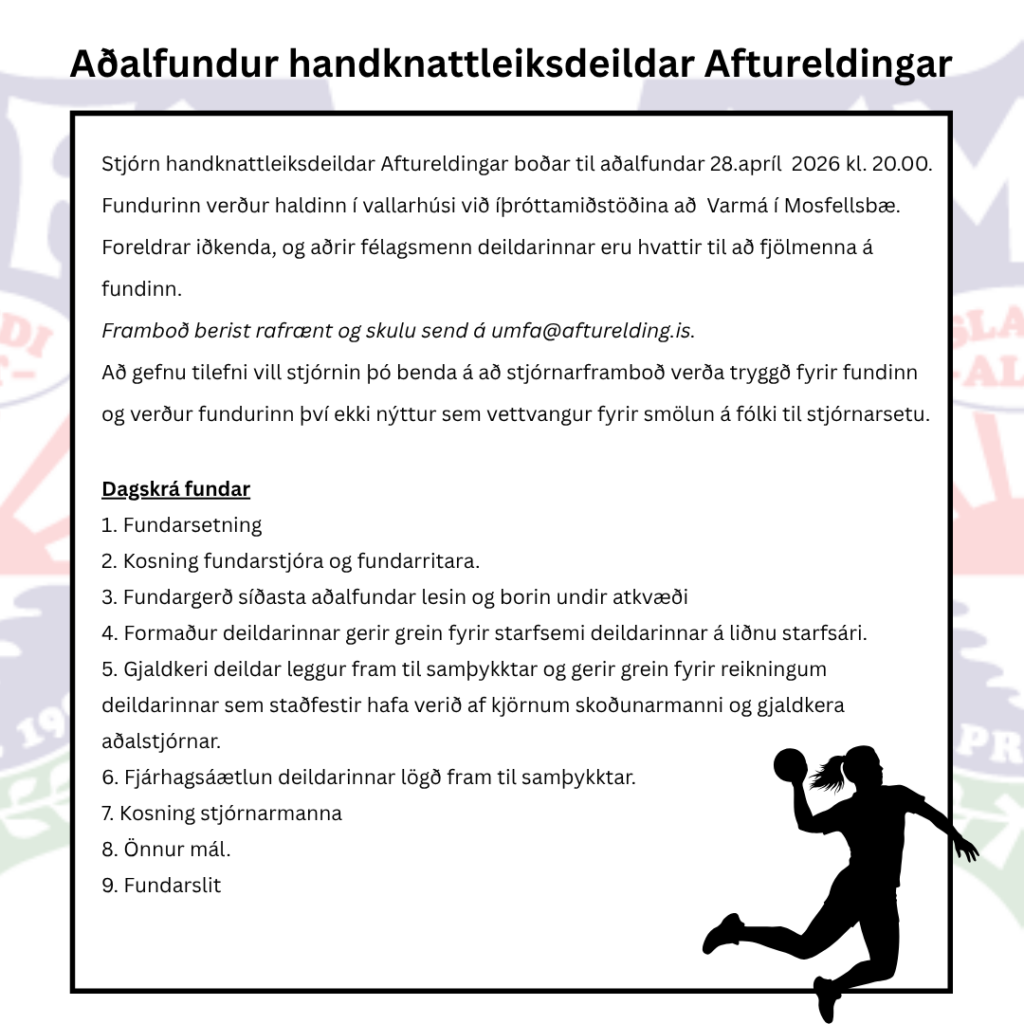 Aðalfundur handknattleiksdeildar Aftureldingar

Stjórn handknattleiksdeildar Aftureldingar boðar til aðalfundar 28.apríl 2026 kl. 20.00. Fundurinn verður haldinn í vallarhúsi við íþróttamiðstöðina að Varmá í Mosfellsbæ. Foreldrar iðkenda, og aðrir félagsmenn deildarinnar eru hvattir til að fjölmenna á fundinn.
Framboð berist rafrænt og skulu send á umfa@afturelding.is.
Að gefnu tilefni vill stjórnin þó benda á að stjórnarframboð verða tryggð fyrir fundinn og verður fundurinn því ekki nýttur sem vettvangur fyrir smölun á fólki til stjórnarsetu.

Dagskrá fundar
1. Fundarsetning
2. Kosning fundarstjóra og fundarritara.
3. Fundargerð síðasta aðalfundar lesin og borin undir atkvæði
4. Formaður deildarinnar gerir grein fyrir starfsemi deildarinnar á liðnu starfsári.
5. Gjaldkeri deildar leggur fram til samþykktar og gerir grein fyrir reikningum deildarinnar sem staðfestir hafa verið af kjörnum skoðunarmanni og gjaldkera aðalstjórnar.
6. Fjárhagsáætlun deildarinnar lögð fram til samþykktar.
7. Kosning stjórnarmanna
8. Önnur mál.
9. Fundarslit